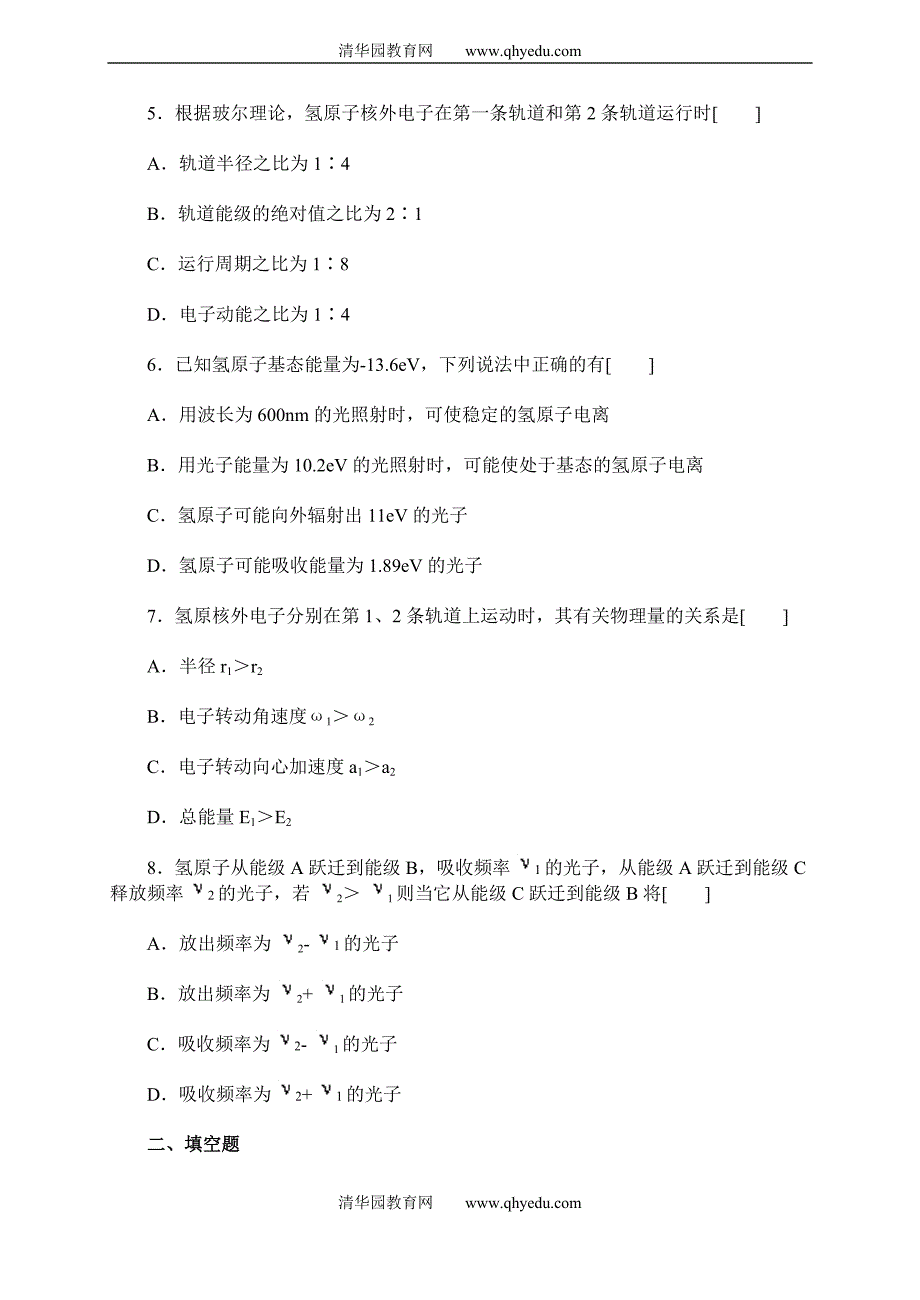 清华园教育网 www.qhyedu.com

5．根据玻尔理论，氢原子核外电子在第一条轨道和第 2 条轨道运行时[ ]

A．轨道半径之比为 1∶4

B．轨道能级的绝对值之比为 2∶1

C．运行周期之比为 1∶8

D．电子动能之比为 1∶4

6．已知氢原子基态能量为-13.6eV，下列说法中正确的有[ ]

A．用波长为 600nm 的光照射时，可使稳定的氢原子电离

B．用光子能量为 10.2eV 的光照射时，可能使处于基态的氢原子电离

C．氢原子可能向外辐射出 11eV 的光子

D．氢原子可能吸收能量为 1.89eV 的光子

7．氢原核外电子分别在第 1、2 条轨道上运动时，其有关物理量的关系是[ ]

A．半径 $r_1>r_2$

B．电子转动角速度 $\omega_1>\omega_2$

C．电子转动向心加速度 $a_1>a_2$

D．总能量 $E_1>E_2$

8．氢原子从能级 A 跃迁到能级 B，吸收频率 $\nu_1$ 的光子，从能级 A 跃迁到能级 C 释放频率 $\nu_2$ 的光子，若 $\nu_2>\nu_1$ 则当它从能级 C 跃迁到能级 B 将[ ]

A．放出频率为 $\nu_2-\nu_1$ 的光子

B．放出频率为 $\nu_2+\nu_1$ 的光子

C．吸收频率为 $\nu_2-\nu_1$ 的光子

D．吸收频率为 $\nu_2+\nu_1$ 的光子

二、填空题

清华园教育网 www.qhyedu.com